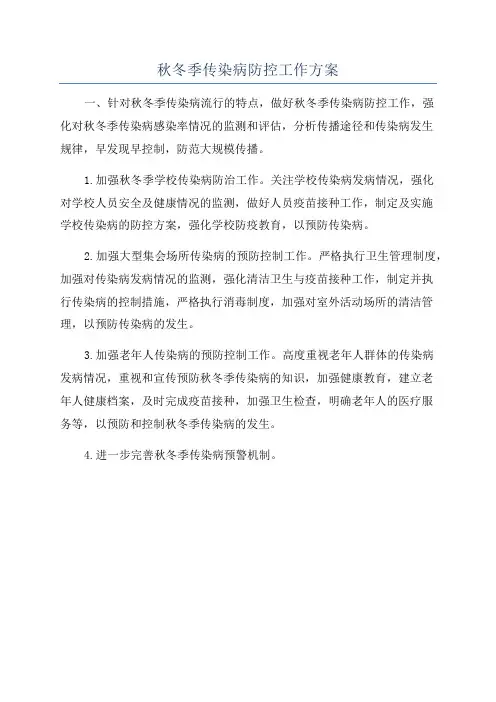 秋冬季传染病防控工作方案

一、针对秋冬季传染病流行的特点，做好秋冬季传染病防控工作，强化对秋冬季传染病感染率情况的监测和评估，分析传播途径和传染病发生规律，早发现早控制，防范大规模传播。

1.加强秋冬季学校传染病防治工作。关注学校传染病发病情况，强化对学校人员安全及健康情况的监测，做好人员疫苗接种工作，制定及实施学校传染病的防控方案，强化学校防疫教育，以预防传染病。

2.加强大型集会场所传染病的预防控制工作。严格执行卫生管理制度，加强对传染病发病情况的监测，强化清洁卫生与疫苗接种工作，制定并执行传染病的控制措施，严格执行消毒制度，加强对室外活动场所的清洁管理，以预防传染病的发生。

3.加强老年人传染病的预防控制工作。高度重视老年人群体的传染病发病情况，重视和宣传预防秋冬季传染病的知识，加强健康教育，建立老年人健康档案，及时完成疫苗接种，加强卫生检查，明确老年人的医疗服务等，以预防和控制秋冬季传染病的发生。

4.进一步完善秋冬季传染病预警机制。